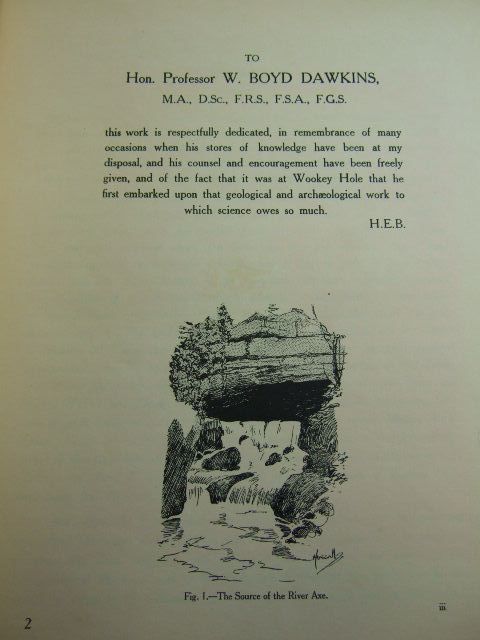 TO

Hon. Professor W. BOYD DAWKINS,

M.A., D.Sc., F.R.S., F.S.A., F.G.S.

this work is respectfully dedicated, in remembrance of many occasions when his stores of knowledge have been at my disposal, and his counsel and encouragement have been freely given, and of the fact that it was at Wookey Hole that he first embarked upon that geological and archæological work to which science owes so much.

H.E.B.

Fig. 1.—The Source of the River Axe.

iii

2